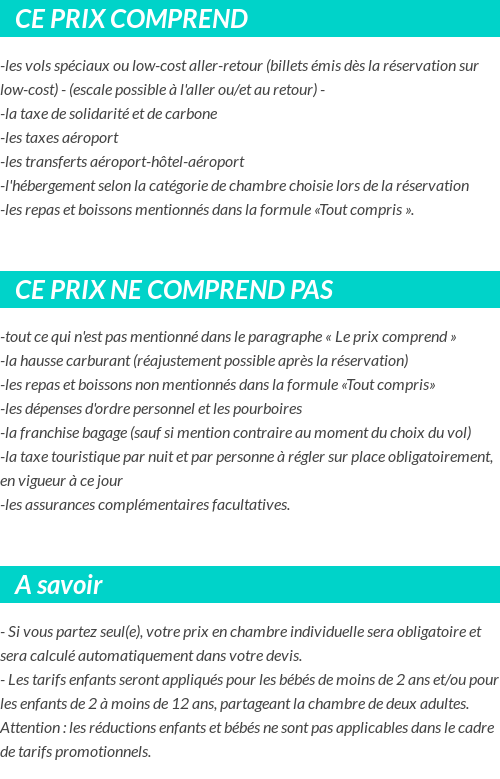 CE PRIX COMPREND

-les vols spéciaux ou low-cost aller-retour (billets émis dès la réservation sur low-cost) - (escale possible à l'aller ou/et au retour) -
-la taxe de solidarité et de carbone
-les taxes aéroport
-les transferts aéroport-hôtel-aéroport
-l'hébergement selon la catégorie de chambre choisie lors de la réservation
-les repas et boissons mentionnés dans la formule «Tout compris ».

CE PRIX NE COMPREND PAS

-tout ce qui n'est pas mentionné dans le paragraphe « Le prix comprend »
-la hausse carburant (réajustement possible après la réservation)
-les repas et boissons non mentionnés dans la formule «Tout compris»
-les dépenses d'ordre personnel et les pourboires
-la franchise bagage (sauf si mention contraire au moment du choix du vol)
-la taxe touristique par nuit et par personne à régler sur place obligatoirement, en vigueur à ce jour
-les assurances complémentaires facultatives.

A savoir

- Si vous partez seul(e), votre prix en chambre individuelle sera obligatoire et sera calculé automatiquement dans votre devis.
- Les tarifs enfants seront appliqués pour les bébés de moins de 2 ans et/ou pour les enfants de 2 à moins de 12 ans, partageant la chambre de deux adultes. Attention : les réductions enfants et bébés ne sont pas applicables dans le cadre de tarifs promotionnels.